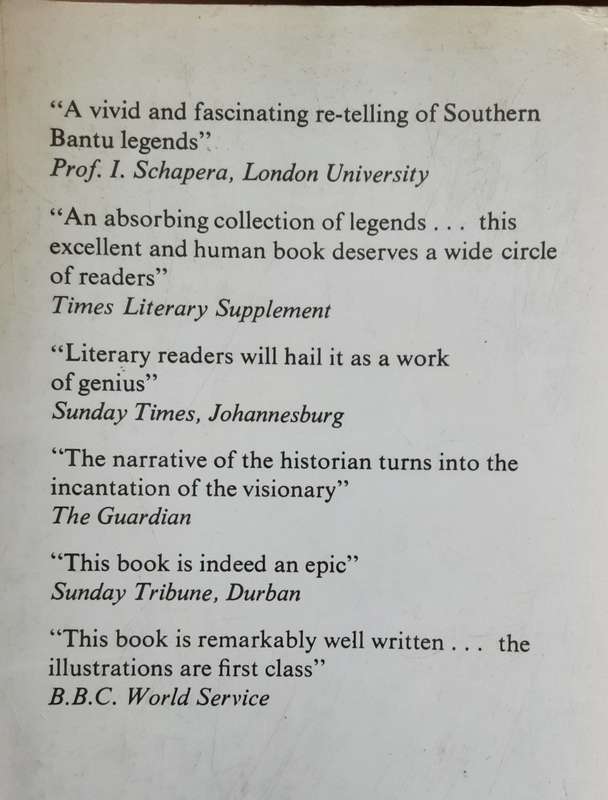 "A vivid and fascinating re-telling of Southern Bantu legends"
Prof. I. Schapera, London University

"An absorbing collection of legends . . . this excellent and human book deserves a wide circle of readers"
Times Literary Supplement

"Literary readers will hail it as a work of genius"
Sunday Times, Johannesburg

"The narrative of the historian turns into the incantation of the visionary"
The Guardian

"This book is indeed an epic"
Sunday Tribune, Durban

"This book is remarkably well written . . . the illustrations are first class"
B.B.C. World Service